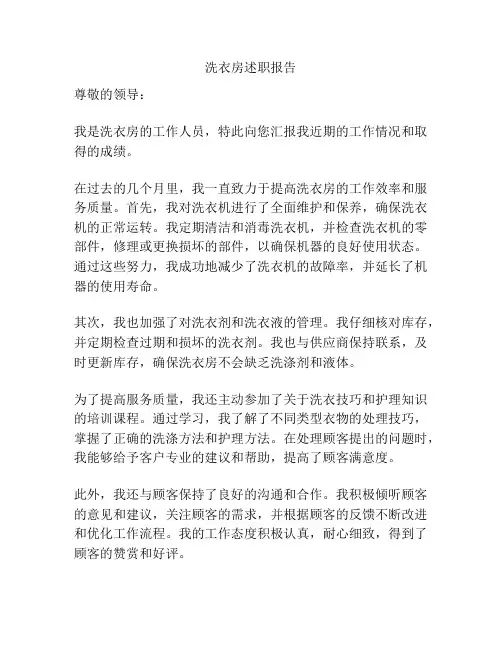 洗衣房述职报告

尊敬的领导：

我是洗衣房的工作人员，特此向您汇报我近期的工作情况和取得的成绩。

在过去的几个月里，我一直致力于提高洗衣房的工作效率和服务质量。首先，我对洗衣机进行了全面维护和保养，确保洗衣机的正常运转。我定期清洁和消毒洗衣机，并检查洗衣机的零部件，修理或更换损坏的部件，以确保机器的良好使用状态。通过这些努力，我成功地减少了洗衣机的故障率，并延长了机器的使用寿命。

其次，我也加强了对洗衣剂和洗衣液的管理。我仔细核对库存，并定期检查过期和损坏的洗衣剂。我也与供应商保持联系，及时更新库存，确保洗衣房不会缺乏洗涤剂和液体。

为了提高服务质量，我还主动参加了关于洗衣技巧和护理知识的培训课程。通过学习，我了解了不同类型衣物的处理技巧，掌握了正确的洗涤方法和护理方法。在处理顾客提出的问题时，我能够给予客户专业的建议和帮助，提高了顾客满意度。

此外，我还与顾客保持了良好的沟通和合作。我积极倾听顾客的意见和建议，关注顾客的需求，并根据顾客的反馈不断改进和优化工作流程。我的工作态度积极认真，耐心细致，得到了顾客的赞赏和好评。